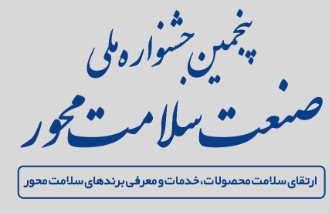 پنجمین جشنواره ملی
صنعت سلامت محور

ارتقای سلامت محصولات، خدمات و معرفی برندهای سلامت محور